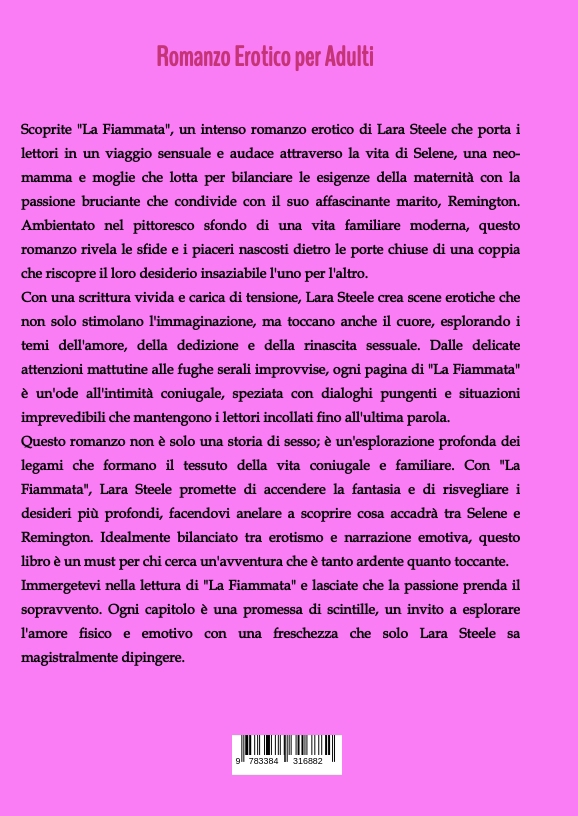 Romanzo Erotico per Adulti

Scoprite "La Fiammata", un intenso romanzo erotico di Lara Steele che porta i lettori in un viaggio sensuale e audace attraverso la vita di Selene, una neo-mamma e moglie che lotta per bilanciare le esigenze della maternità con la passione bruciante che condivide con il suo affascinante marito, Remington. Ambientato nel pittoresco sfondo di una vita familiare moderna, questo romanzo rivela le sfide e i piaceri nascosti dietro le porte chiuse di una coppia che riscopre il loro desiderio insaziabile l'uno per l'altro.
Con una scrittura vivida e carica di tensione, Lara Steele crea scene erotiche che non solo stimolano l'immaginazione, ma toccano anche il cuore, esplorando i temi dell'amore, della dedizione e della rinascita sessuale. Dalle delicate attenzioni mattutine alle fughe serali improvvise, ogni pagina di "La Fiammata" è un'ode all'intimità coniugale, speziata con dialoghi pungenti e situazioni imprevedibili che mantengono i lettori incollati fino all'ultima parola.
Questo romanzo non è solo una storia di sesso; è un'esplorazione profonda dei legami che formano il tessuto della vita coniugale e familiare. Con "La Fiammata", Lara Steele promette di accendere la fantasia e di risvegliare i desideri più profondi, facendovi anelare a scoprire cosa accadrà tra Selene e Remington. Idealmente bilanciato tra erotismo e narrazione emotiva, questo libro è un must per chi cerca un'avventura che è tanto ardente quanto toccante.
Immergetevi nella lettura di "La Fiammata" e lasciate che la passione prenda il sopravvento. Ogni capitolo è una promessa di scintille, un invito a esplorare l'amore fisico e emotivo con una freschezza che solo Lara Steele sa magistralmente dipingere.

9 783384 316882